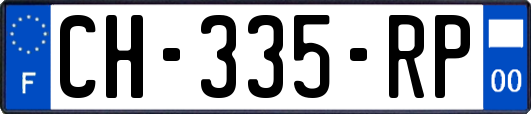 F
CH-335-RP
00